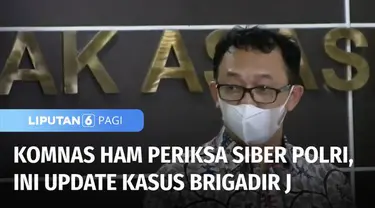 AK ASAS

LIPUTAN 6 PAGI

KOMNAS HAM PERIKSA SIBER POLRI, INI UPDATE KASUS BRIGADIR J